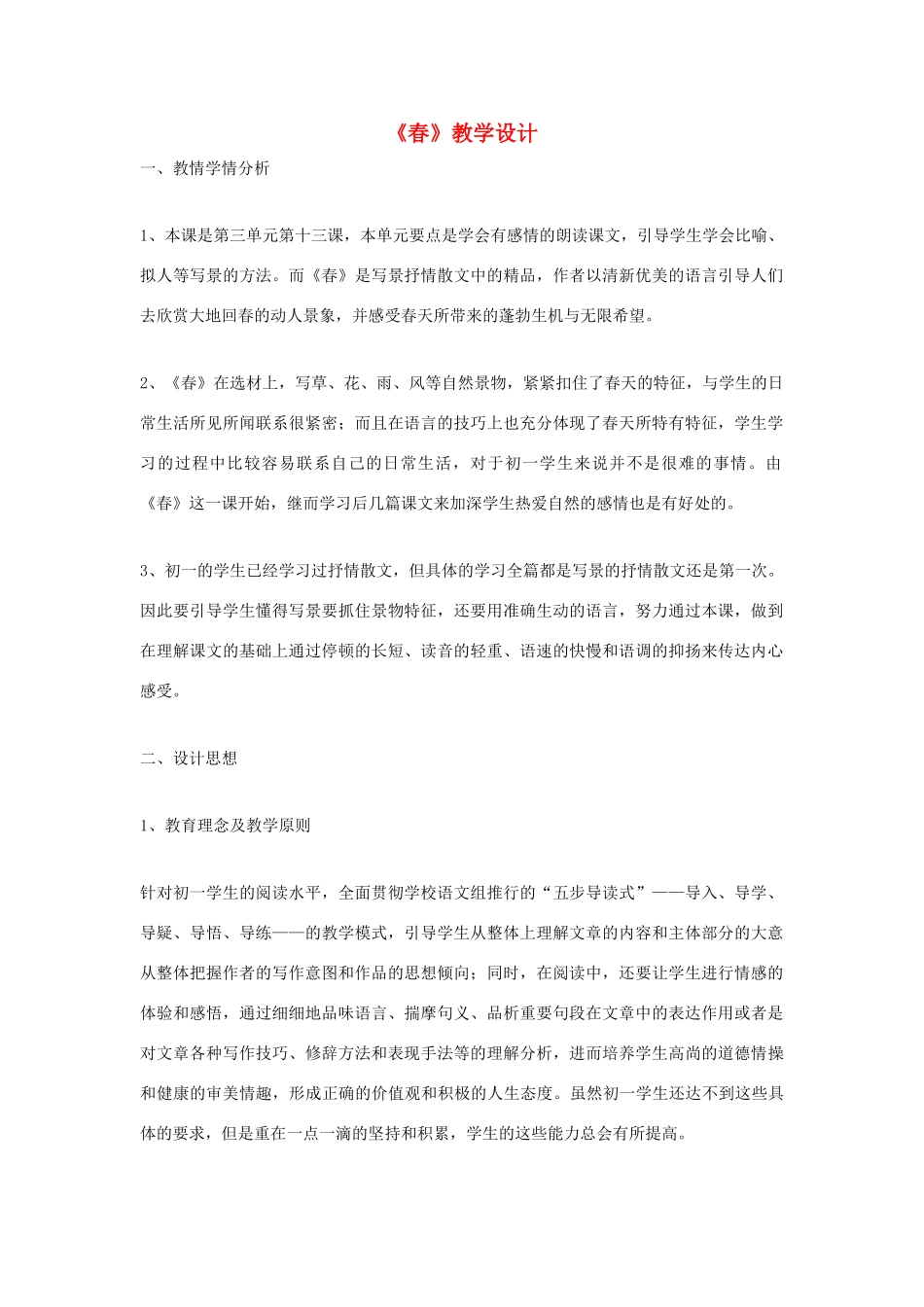 《春》教学设计

一、教情学情分析

1、本课是第三单元第十三课，本单元要点是学会有感情的朗读课文，引导学生学会比喻、拟人等写景的方法。而《春》是写景抒情散文中的精品，作者以清新优美的语言引导人们去欣赏大地回春的动人景象，并感受春天所带来的蓬勃生机与无限希望。

2、《春》在选材上，写草、花、雨、风等自然景物，紧紧扣住了春天的特征，与学生的日常生活所见所闻联系很紧密；而且在语言的技巧上也充分体现了春天所特有特征，学生学习的过程中比较容易联系自己的日常生活，对于初一学生来说并不是很难的事情。由《春》这一课开始，继而学习后几篇课文来加深学生热爱自然的感情也是有好处的。

3、初一的学生已经学习过抒情散文，但具体的学习全篇都是写景的抒情散文还是第一次。因此要引导学生懂得写景要抓住景物特征，还要用准确生动的语言，努力通过本课，做到在理解课文的基础上通过停顿的长短、读音的轻重、语速的快慢和语调的抑扬来传达内心感受。

二、设计思想

1、教育理念及教学原则

针对初一学生的阅读水平，全面贯彻学校语文组推行的“五步导读式”——导入、导学、导疑、导悟、导练——的教学模式，引导学生从整体上理解文章的内容和主体部分的大意从整体把握作者的写作意图和作品的思想倾向；同时，在阅读中，还要让学生进行情感的体验和感悟，通过细细地品味语言、揣摩句义、品析重要句段在文章中的表达作用或者是对文章各种写作技巧、修辞方法和表现手法等的理解分析，进而培养学生高尚的道德情操和健康的审美情趣，形成正确的价值观和积极的人生态度。虽然初一学生还达不到这些具体的要求，但是重在一点一滴的坚持和积累，学生的这些能力总会有所提高。